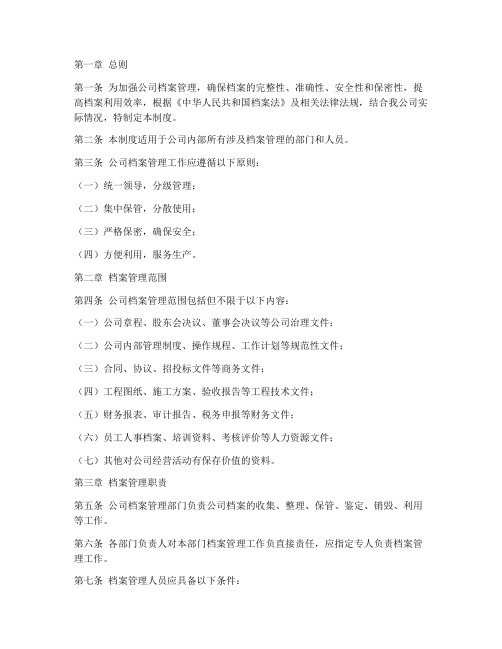 第一章 总则

第一条 为加强公司档案管理，确保档案的完整性、准确性、安全性和保密性，提高档案利用效率，根据《中华人民共和国档案法》及相关法律法规，结合我公司实际情况，特制定本制度。

第二条 本制度适用于公司内部所有涉及档案管理的部门和人员。

第三条 公司档案管理工作应遵循以下原则：

（一）统一领导，分级管理；

（二）集中保管，分散使用；

（三）严格保密，确保安全；

（四）方便利用，服务生产。

第二章 档案管理范围

第四条 公司档案管理范围包括但不限于以下内容：

（一）公司章程、股东会决议、董事会决议等公司治理文件；

（二）公司内部管理制度、操作规程、工作计划等规范性文件；

（三）合同、协议、招投标文件等商务文件；

（四）工程图纸、施工方案、验收报告等工程技术文件；

（五）财务报表、审计报告、税务申报等财务文件；

（六）员工人事档案、培训资料、考核评价等人力资源文件；

（七）其他对公司经营活动有保存价值的资料。

第三章 档案管理职责

第五条 公司档案管理部门负责公司档案的收集、整理、保管、鉴定、销毁、利用等工作。

第六条 各部门负责人对本部门档案管理工作负直接责任，应指定专人负责档案管理工作。

第七条 档案管理人员应具备以下条件：